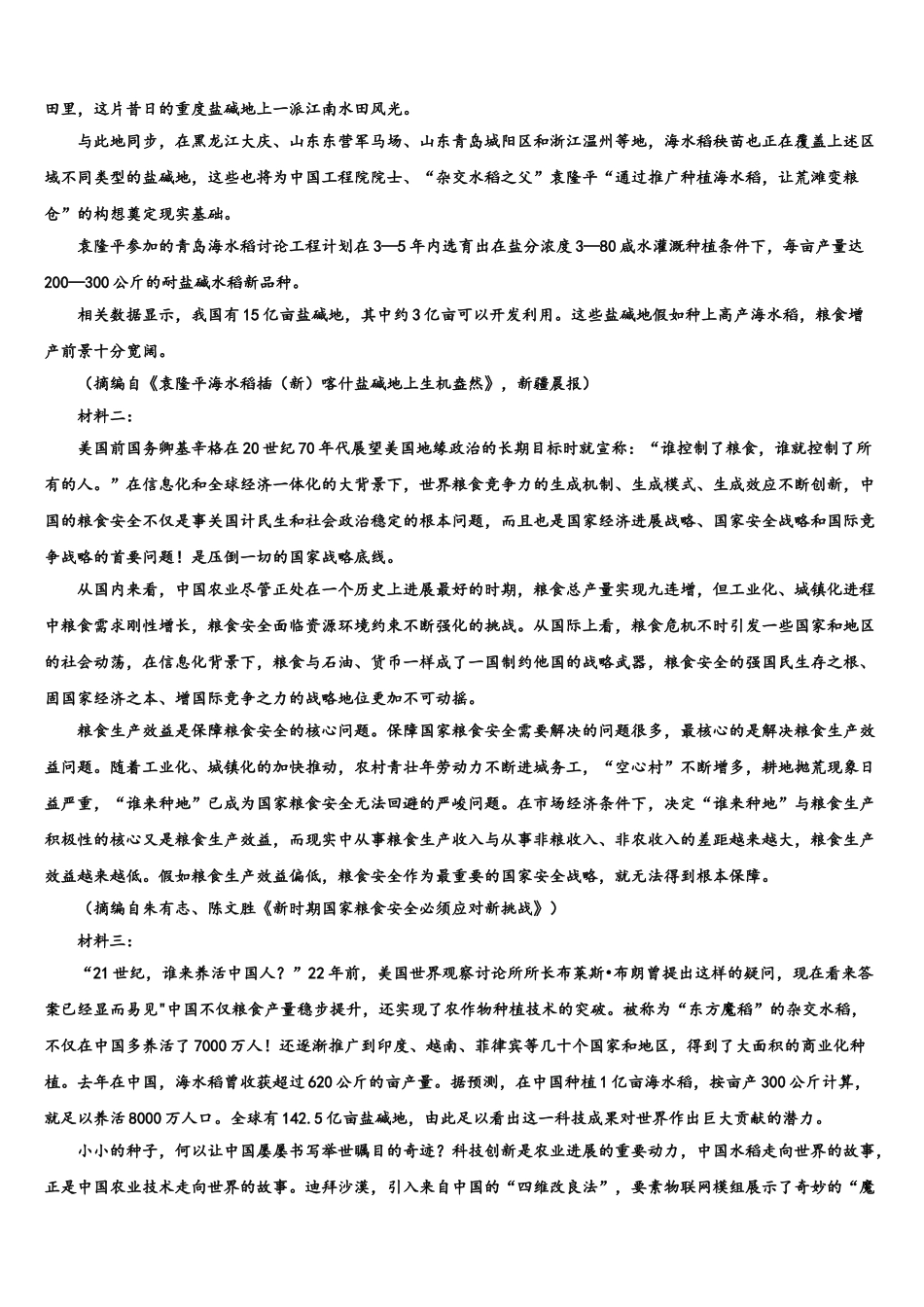 田里，这片昔日的重度盐碱地上一派江南水田风光。

与此地同步，在黑龙江大庆、山东东营军马场、山东青岛城阳区和浙江温州等地，海水稻秧苗也正在覆盖上述区域不同类型的盐碱地，这些也将为中国工程院院士、“杂交水稻之父”袁隆平“通过推广种植海水稻，让荒滩变粮仓”的构想奠定现实基础。

袁隆平参加的青岛海水稻讨论工程计划在3—5年内选育出在盐分浓度3—80咸水灌溉种植条件下，每亩产量达200—300公斤的耐盐碱水稻新品种。

相关数据显示，我国有15亿亩盐碱地，其中约3亿亩可以开发利用。这些盐碱地假如种上高产海水稻，粮食增产前景十分宽阔。

（摘编自《袁隆平海水稻插（新）喀什盐碱地上生机盎然》，新疆晨报）

材料二：

美国前国务卿基辛格在20世纪70年代展望美国地缘政治的长期目标时就宣称：“谁控制了粮食，谁就控制了所有的人。”在信息化和全球经济一体化的大背景下，世界粮食竞争力的生成机制、生成模式、生成效应不断创新，中国的粮食安全不仅是事关国计民生和社会政治稳定的根本问题，而且也是国家经济进展战略、国家安全战略和国际竞争战略的首要问题！是压倒一切的国家战略底线。

从国内来看，中国农业尽管正处在一个历史上进展最好的时期，粮食总产量实现九连增，但工业化、城镇化进程中粮食需求刚性增长，粮食安全面临资源环境约束不断强化的挑战。从国际上看，粮食危机不时引发一些国家和地区的社会动荡，在信息化背景下，粮食与石油、货币一样成了一国制约他国的战略武器，粮食安全的强国民生存之根、固国家经济之本、增国际竞争之力的战略地位更加不可动摇。

粮食生产效益是保障粮食安全的核心问题。保障国家粮食安全需要解决的问题很多，最核心的是解决粮食生产效益问题。随着工业化、城镇化的加快推动，农村青壮年劳动力不断进城务工，“空心村”不断增多，耕地抛荒现象日益严重，“谁来种地”已成为国家粮食安全无法回避的严峻问题。在市场经济条件下，决定“谁来种地”与粮食生产积极性的核心又是粮食生产效益，而现实中从事粮食生产收入与从事非粮收入、非农收入的差距越来越大，粮食生产效益越来越低。假如粮食生产效益偏低，粮食安全作为最重要的国家安全战略，就无法得到根本保障。

（摘编自朱有志、陈文胜《新时期国家粮食安全必须应对新挑战》）

材料三：

“21世纪，谁来养活中国人？”22年前，美国世界观察讨论所所长布莱斯•布朗曾提出这样的疑问，现在看来答案已经显而易见"中国不仅粮食产量稳步提升，还实现了农作物种植技术的突破。被称为“东方魔稻”的杂交水稻，不仅在中国多养活了7000万人！还逐渐推广到印度、越南、菲律宾等几十个国家和地区，得到了大面积的商业化种植。去年在中国，海水稻曾收获超过620公斤的亩产量。据预测，在中国种植1亿亩海水稻，按亩产300公斤计算，就足以养活8000万人口。全球有142.5亿亩盐碱地，由此足以看出这一科技成果对世界作出巨大贡献的潜力。

小小的种子，何以让中国屡屡书写举世瞩目的奇迹？科技创新是农业进展的重要动力，中国水稻走向世界的故事，正是中国农业技术走向世界的故事。迪拜沙漠，引入来自中国的“四维改良法”，要素物联网模组展示了奇妙的“魔